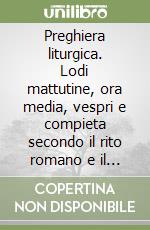 unilibro

Preghiera liturgica. Lodi mattutine, ora media, vespri e compieta secondo il rito romano e il...

COPERTINA NON DISPONIBILE